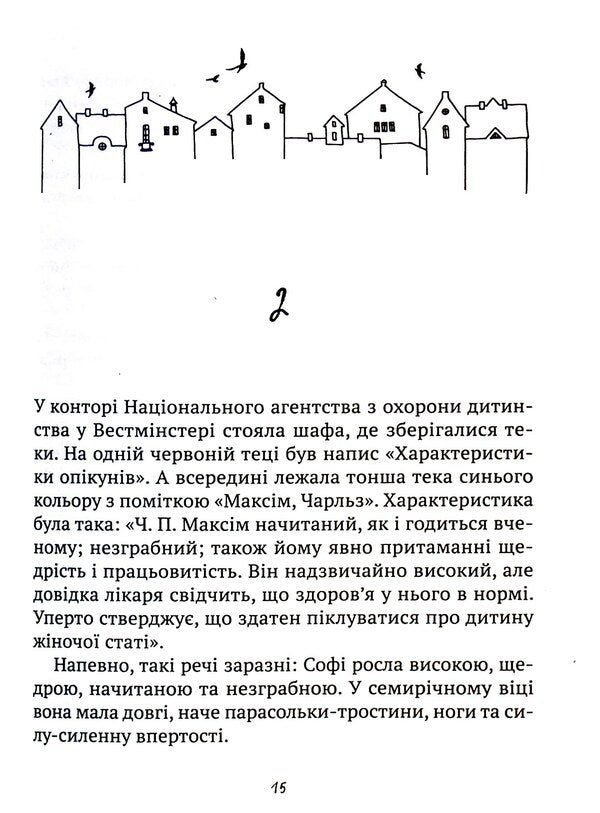 2

У конторі Національного агентства з охорони дитинства у Вестмінстері стояла шафа, де зберігалися теки. На одній червоній теці був напис «Характеристики опікунів». А всередині лежала тонша тека синього кольору з поміткою «Максім, Чарльз». Характеристика була така: «Ч. П. Максім начитаний, як і годиться вченому; незграбний; також йому явно притаманні щедрість і працьовитість. Він надзвичайно високий, але довідка лікаря свідчить, що здоров'я у нього в нормі. Уперто стверджує, що здатен піклуватися про дитину жіночої статі».

Напевно, такі речі заразні: Софі росла високою, щедрою, начитаною та незграбною. У семирічному віці вона мала довгі, наче парасольки-тростини, ноги та силу-силенну впертості.

15